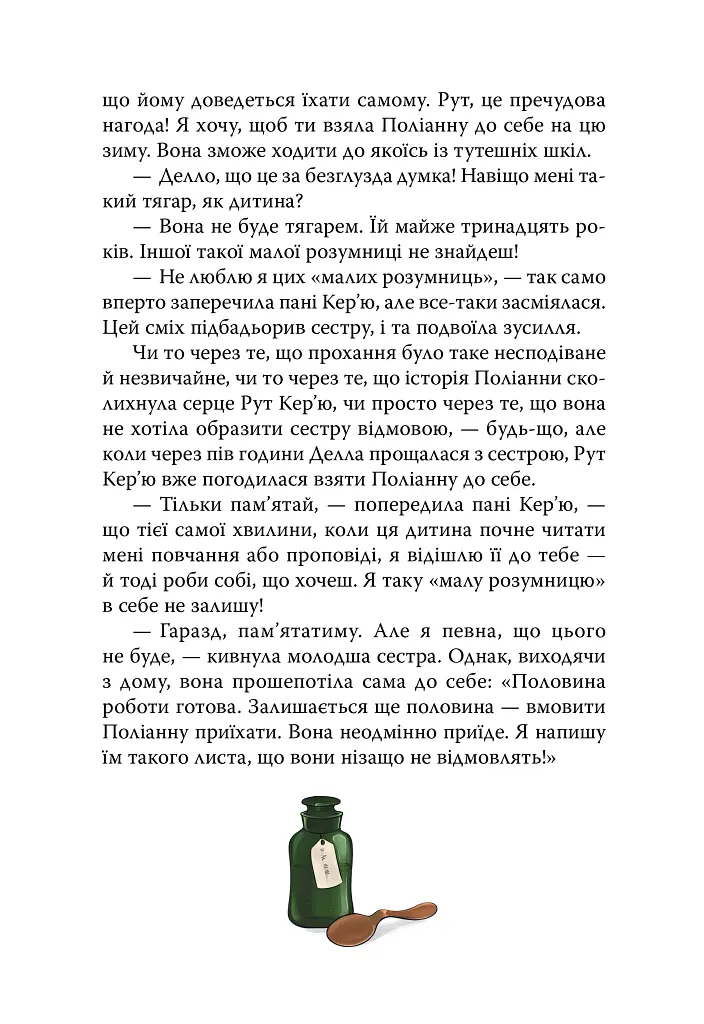 що йому доведеться їхати самому. Рут, це пречудова нагода! Я хочу, щоб ти взяла Поліанну до себе на цю зиму. Вона зможе ходити до якоїсь із тутешніх шкіл.

— Делло, що це за безглузда думка! Навіщо мені такий тягар, як дитина?

— Вона не буде тягарем. Їй майже тринадцять років. Іншої такої малої розумниці не знайдеш!

— Не люблю я цих «малих розумниць», — так само вперто заперечила пані Кер'ю, але все-таки засміялася. Цей сміх підбадьорив сестру, і та подвоїла зусилля.

Чи то через те, що прохання було таке несподіване й незвичайне, чи то через те, що історія Поліанни сколихнула серце Рут Кер'ю, чи просто через те, що вона не хотіла образити сестру відмовою, — будь-що, але коли через пів години Делла прощалася з сестрою, Рут Кер'ю вже погодилася взяти Поліанну до себе.

— Тільки пам'ятай, — попередила пані Кер'ю, — що тієї самої хвилини, коли ця дитина почне читати мені повчання або проповіді, я відішлю її до тебе — й тоді роби собі, що хочеш. Я таку «малу розумницю» в себе не залишу!

— Гаразд, пам'ятатиму. Але я певна, що цього не буде, — кивнула молодша сестра. Однак, виходячи з дому, вона прошепотіла сама до себе: «Половина роботи готова. Залишається ще половина — вмовити Поліанну приїхати. Вона неодмінно приїде. Я напишу їм такого листа, що вони нізащо не відмовлять!»